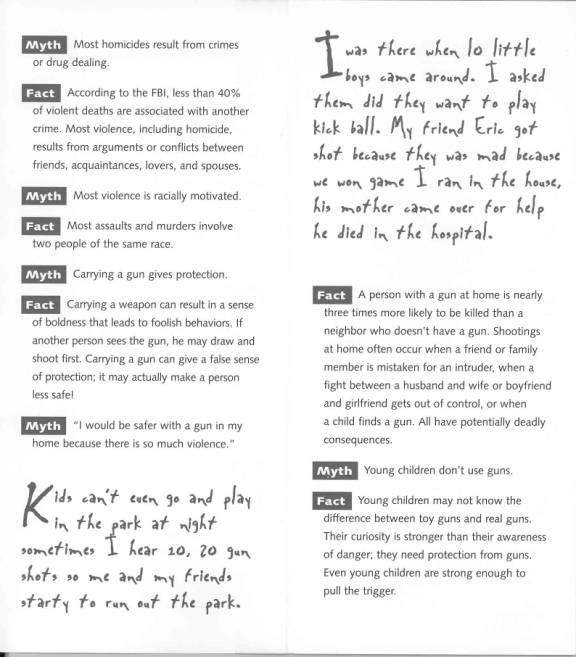 Myth Most homicides result from crimes or drug dealing.

Fact According to the FBI, less than 40% of violent deaths are associated with another crime. Most violence, including homicide, results from arguments or conflicts between friends, acquaintances, lovers, and spouses.

Myth Most violence is racially motivated.

Fact Most assaults and murders involve two people of the same race.

Myth Carrying a gun gives protection.

Fact Carrying a weapon can result in a sense of boldness that leads to foolish behaviors. If another person sees the gun, he may draw and shoot first. Carrying a gun can give a false sense of protection; it may actually make a person less safe!

Myth "I would be safer with a gun in my home because there is so much violence."

Kids can't even go and play in the park at night sometimes I hear 10, 20 gun shots so me and my friends starty to run out the park.

I was there when lo little boys came around. I asked them did they want to play kick ball. My friend Eric got shot because they was mad because we won game I ran in the house, his mother came over for help he died in the hospital.

Fact A person with a gun at home is nearly three times more likely to be killed than a neighbor who doesn't have a gun. Shootings at home often occur when a friend or family member is mistaken for an intruder, when a fight between a husband and wife or boyfriend and girlfriend gets out of control, or when a child finds a gun. All have potentially deadly consequences.

Myth Young children don't use guns.

Fact Young children may not know the difference between toy guns and real guns. Their curiosity is stronger than their awareness of danger; they need protection from guns. Even young children are strong enough to pull the trigger.